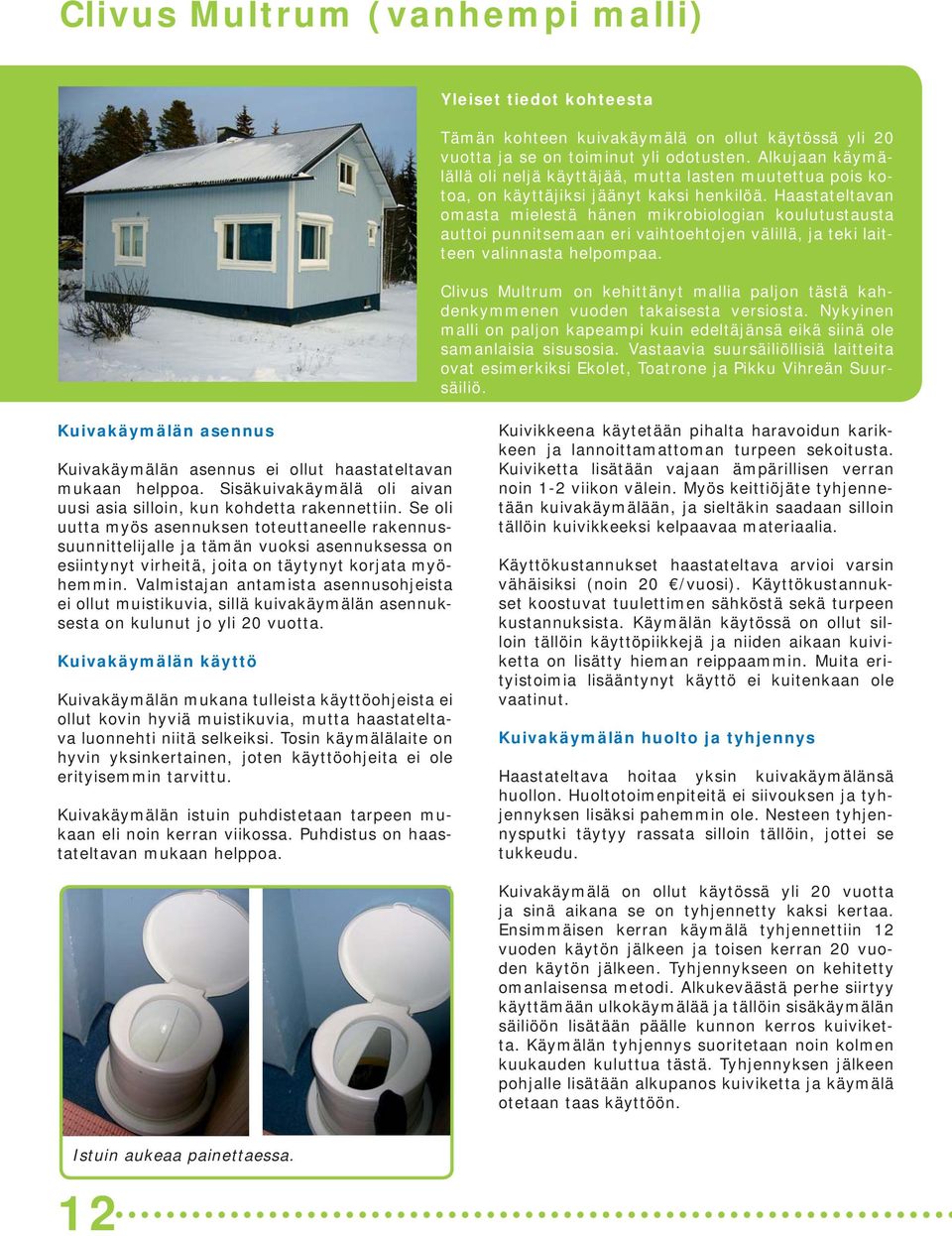 Clivus Multrum (vanhempi malli)

Yleiset tiedot kohteesta

Tämän kohteen kuivakäymälä on ollut käytössä yli 20 vuotta ja se on toiminut yli odotusten. Alkujaan käymälällä oli neljä käyttäjää, mutta lasten muutettua pois kotoa, on käyttäjiksi jäänyt kaksi henkilöä. Haastateltavan omasta mielestä hänen mikrobiologian koulutustausta auttoi punnitsemaan eri vaihtoehtojen välillä, ja teki laitteen valinnasta helpompaa.

Clivus Multrum on kehittänyt mallia paljon tästä kahdenkymmenen vuoden takaisesta versiosta. Nykyinen malli on paljon kapeampi kuin edeltäjänsä eikä siinä ole samanlaisia sisusosia. Vastaavia suursäiliöllisiä laitteita ovat esimerkiksi Ekolet, Toatrone ja Pikku Vihreän Suursäiliö.

Kuivakäymälän asennus

Kuivakäymälän asennus ei ollut haastateltavan mukaan helppoa. Sisäkuivakäymälä oli aivan uusi asia silloin, kun kohdetta rakennettiin. Se oli uutta myös asennuksen toteuttaneelle rakennussuunnittelijalle ja tämän vuoksi asennuksessa on esiintynyt virheitä, joita on täytynyt korjata myöhemmin. Valmistajan antamista asennusohjeista ei ollut muistikuvia, sillä kuivakäymälän asennuksesta on kulunut jo yli 20 vuotta.

Kuivakäymälän käyttö

Kuivakäymälän mukana tulleista käyttöohjeista ei ollut kovin hyviä muistikuvia, mutta haastateltava luonnehti niitä selkeiksi. Tosin käymälälaite on hyvin yksinkertainen, joten käyttöohjeita ei ole erityisemmin tarvittu.

Kuivakäymälän istuin puhdistetaan tarpeen mukaan eli noin kerran viikossa. Puhdistus on haastateltavan mukaan helppoa.

Istuin aukeaa painettaessa.

Kuivikkeena käytetään pihalta haravoidun karikkeen ja lannoittamattoman turpeen sekoitusta. Kuiviketta lisätään vajaan ämpärillisen verran noin 1-2 viikon välein. Myös keittiöjäte tyhjennetään kuivakäymälään, ja sieltäkin saadaan silloin tällöin kuivikkeeksi kelpaavaa materiaalia.

Käyttökustannukset haastateltava arvioi varsin vähäisiksi (noin 20 €/vuosi). Käyttökustannukset koostuvat tuulettimen sähköstä sekä turpeen kustannuksista. Käymälän käytössä on ollut silloin tällöin käyttöpiikkejä ja niiden aikaan kuiviketta on lisätty hieman reippaammin. Muita erityistoimia lisääntynyt käyttö ei kuitenkaan ole vaatinut.

Kuivakäymälän huolto ja tyhjennys

Haastateltava hoitaa yksin kuivakäymälänsä huollon. Huoltotoimenpiteitä ei siivouksen ja tyhjennyksen lisäksi pahemmin ole. Nesteen tyhjennysputki täytyy rassata silloin tällöin, jottei se tukkeudu.

Kuivakäymälä on ollut käytössä yli 20 vuotta ja sinä aikana se on tyhjennetty kaksi kertaa. Ensimmäisen kerran käymälä tyhjennettiin 12 vuoden käytön jälkeen ja toisen kerran 20 vuoden käytön jälkeen. Tyhjennykseen on kehitetty omanlaisensa metodi. Alkukeväästä perhe siirtyy käyttämään ulkokäymälää ja tällöin sisäkäymälän säiliöön lisätään päälle kunnon kerros kuiviketta. Käymälän tyhjennys suoritetaan noin kolmen kuukauden kuluttua tästä. Tyhjennyksen jälkeen pohjalle lisätään alkupanos kuiviketta ja käymälä otetaan taas käyttöön.

12